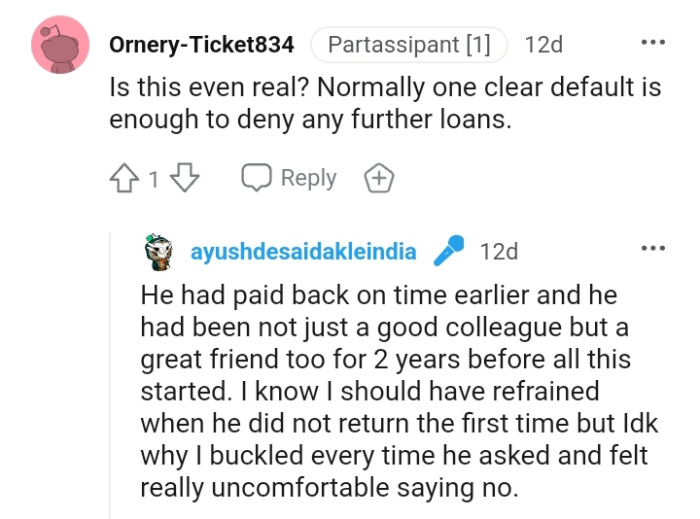 Ornery-Ticket834 Partassipant [1] 12d

Is this even real? Normally one clear default is enough to deny any further loans.

1 Reply

ayushdesaidakleindia 12d

He had paid back on time earlier and he had been not just a good colleague but a great friend too for 2 years before all this started. I know I should have refrained when he did not return the first time but Idk why I buckled every time he asked and felt really uncomfortable saying no.